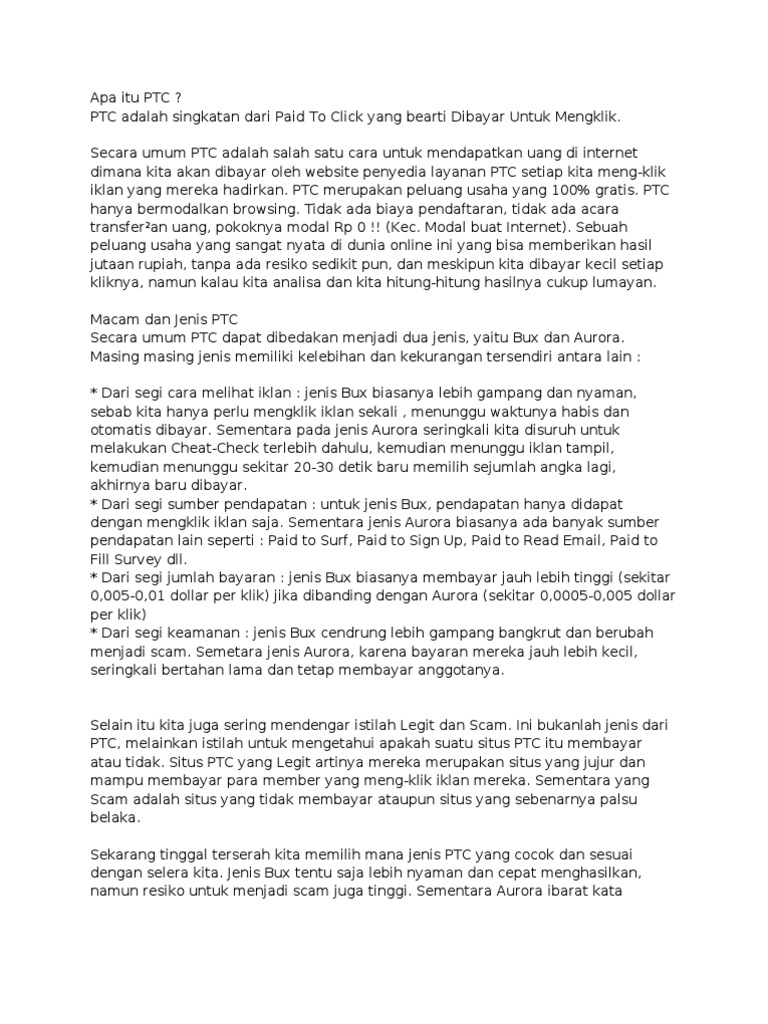 Apa itu PTC ?
PTC adalah singkatan dari Paid To Click yang bearti Dibayar Untuk Mengklik.

Secara umum PTC adalah salah satu cara untuk mendapatkan uang di internet dimana kita akan dibayar oleh website penyedia layanan PTC setiap kita meng-klik iklan yang mereka hadirkan. PTC merupakan peluang usaha yang 100% gratis. PTC hanya bermodalkan browsing. Tidak ada biaya pendaftaran, tidak ada acara transfer²an uang, pokoknya modal Rp 0 !! (Kec. Modal buat Internet). Sebuah peluang usaha yang sangat nyata di dunia online ini yang bisa memberikan hasil jutaan rupiah, tanpa ada resiko sedikit pun, dan meskipun kita dibayar kecil setiap kliknya, namun kalau kita analisa dan kita hitung-hitung hasilnya cukup lumayan.

Macam dan Jenis PTC
Secara umum PTC dapat dibedakan menjadi dua jenis, yaitu Bux dan Aurora. Masing masing jenis memiliki kelebihan dan kekurangan tersendiri antara lain :

* Dari segi cara melihat iklan : jenis Bux biasanya lebih gampang dan nyaman, sebab kita hanya perlu mengklik iklan sekali , menunggu waktunya habis dan otomatis dibayar. Sementara pada jenis Aurora seringkali kita disuruh untuk melakukan Cheat-Check terlebih dahulu, kemudian menunggu iklan tampil, kemudian menunggu sekitar 20-30 detik baru memilih sejumlah angka lagi, akhirnya baru dibayar.
* Dari segi sumber pendapatan : untuk jenis Bux, pendapatan hanya didapat dengan mengklik iklan saja. Sementara jenis Aurora biasanya ada banyak sumber pendapatan lain seperti : Paid to Surf, Paid to Sign Up, Paid to Read Email, Paid to Fill Survey dll.
* Dari segi jumlah bayaran : jenis Bux biasanya membayar jauh lebih tinggi (sekitar 0,005-0,01 dollar per klik) jika dibanding dengan Aurora (sekitar 0,0005-0,005 dollar per klik)
* Dari segi keamanan : jenis Bux cendrung lebih gampang bangkrut dan berubah menjadi scam. Semetara jenis Aurora, karena bayaran mereka jauh lebih kecil, seringkali bertahan lama dan tetap membayar anggotanya.

Selain itu kita juga sering mendengar istilah Legit dan Scam. Ini bukanlah jenis dari PTC, melainkan istilah untuk mengetahui apakah suatu situs PTC itu membayar atau tidak. Situs PTC yang Legit artinya mereka merupakan situs yang jujur dan mampu membayar para member yang meng-klik iklan mereka. Sementara yang Scam adalah situs yang tidak membayar ataupun situs yang sebenarnya palsu belaka.

Sekarang tinggal terserah kita memilih mana jenis PTC yang cocok dan sesuai dengan selera kita. Jenis Bux tentu saja lebih nyaman dan cepat menghasilkan, namun resiko untuk menjadi scam juga tinggi. Sementara Aurora ibarat kata